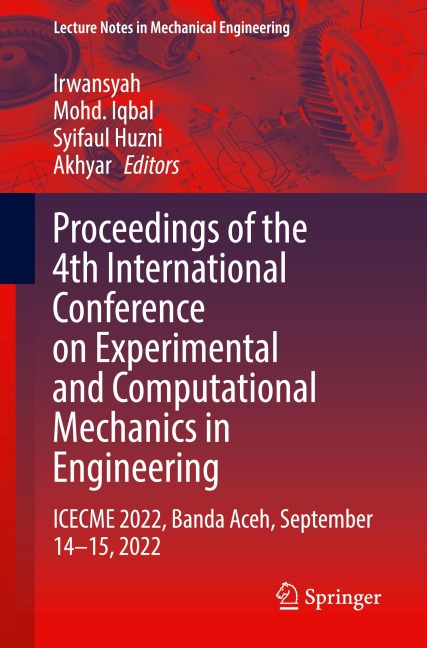 Lecture Notes in Mechanical Engineering

Irwansyah
Mohd. Iqbal
Syifaul Huzni
Akhyar Editors

Proceedings of the 4th International Conference on Experimental and Computational Mechanics in Engineering

ICECME 2022, Banda Aceh, September 14–15, 2022

Springer